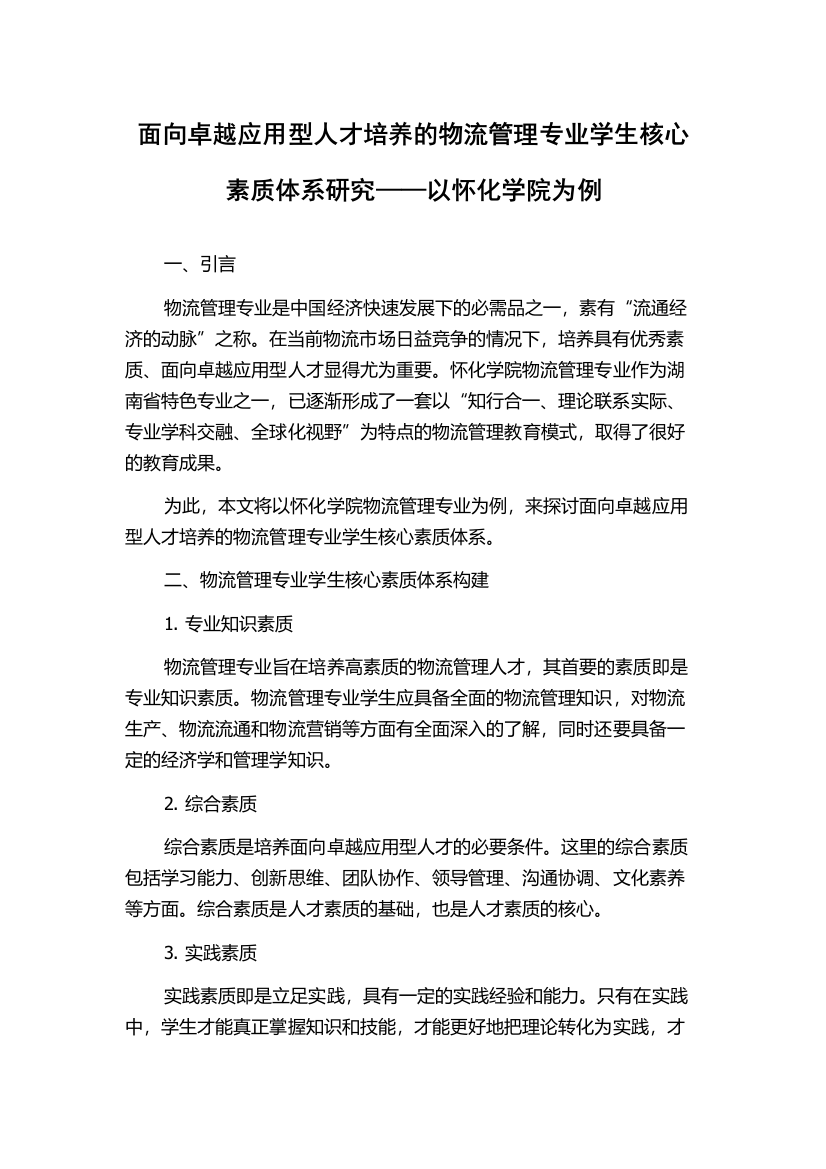 面向卓越应用型人才培养的物流管理专业学生核心素质体系研究——以怀化学院为例

一、引言

物流管理专业是中国经济快速发展下的必需品之一，素有“流通经济的动脉”之称。在当前物流市场日益竞争的情况下，培养具有优秀素质、面向卓越应用型人才显得尤为重要。怀化学院物流管理专业作为湖南省特色专业之一，已逐渐形成了一套以“知行合一、理论联系实际、专业学科交融、全球化视野”为特点的物流管理教育模式，取得了很好的教育成果。

为此，本文将以怀化学院物流管理专业为例，来探讨面向卓越应用型人才培养的物流管理专业学生核心素质体系。

二、物流管理专业学生核心素质体系构建

1. 专业知识素质

物流管理专业旨在培养高素质的物流管理人才，其首要的素质即是专业知识素质。物流管理专业学生应具备全面的物流管理知识，对物流生产、物流流通和物流营销等方面有全面深入的了解，同时还要具备一定的经济学和管理学知识。

2. 综合素质

综合素质是培养面向卓越应用型人才的必要条件。这里的综合素质包括学习能力、创新思维、团队协作、领导管理、沟通协调、文化素养等方面。综合素质是人才素质的基础，也是人才素质的核心。

3. 实践素质

实践素质即是立足实践，具有一定的实践经验和能力。只有在实践中，学生才能真正掌握知识和技能，才能更好地把理论转化为实践，才